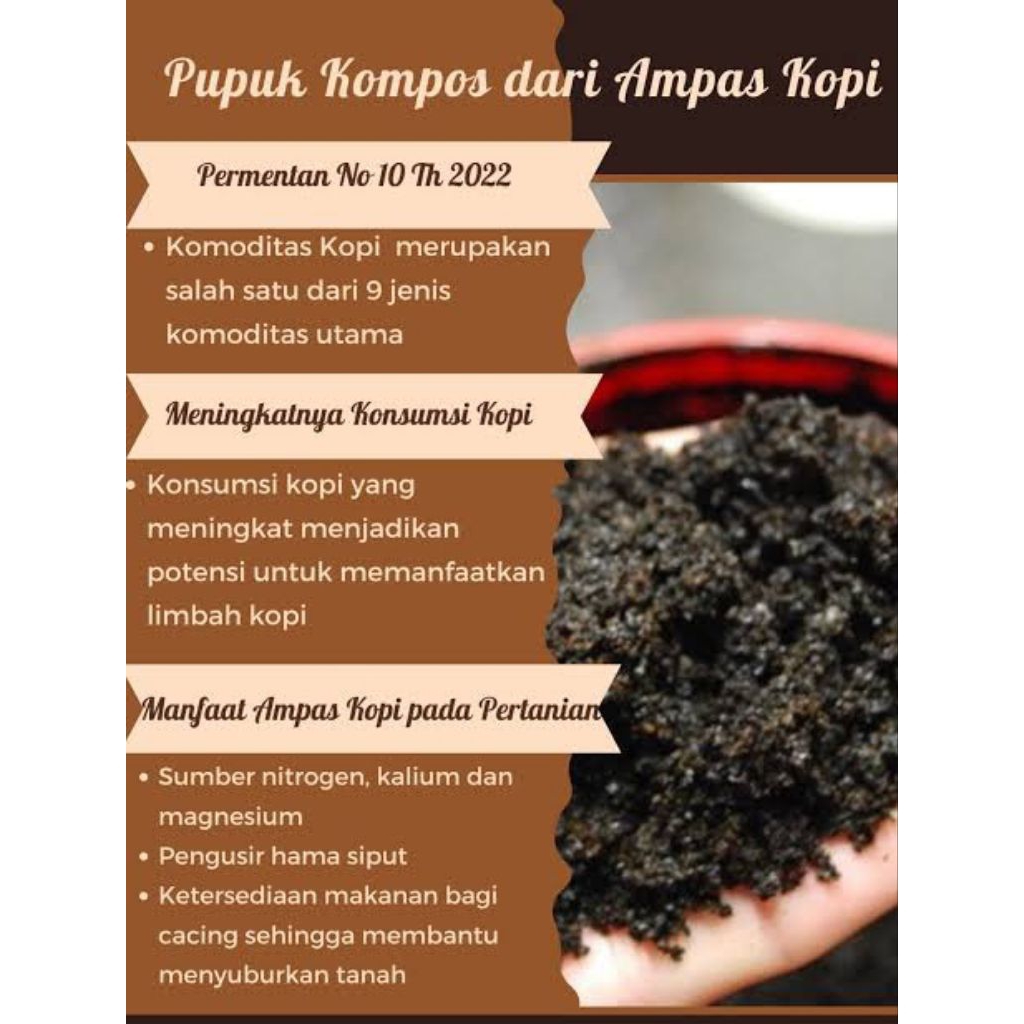 Pupuk Kompos dari Ampas Kopi

Permentan No 10 Th 2022

• Komoditas Kopi merupakan salah satu dari 9 jenis komoditas utama

Meningkatnya Konsumsi Kopi

• Konsumsi kopi yang meningkat menjadikan potensi untuk memanfaatkan limbah kopi

Manfaat Ampas Kopi pada Pertanian

• Sumber nitrogen, kalium dan magnesium
• Pengusir hama siput
• Ketersediaan makanan bagi cacing sehingga membantu menyuburkan tanah